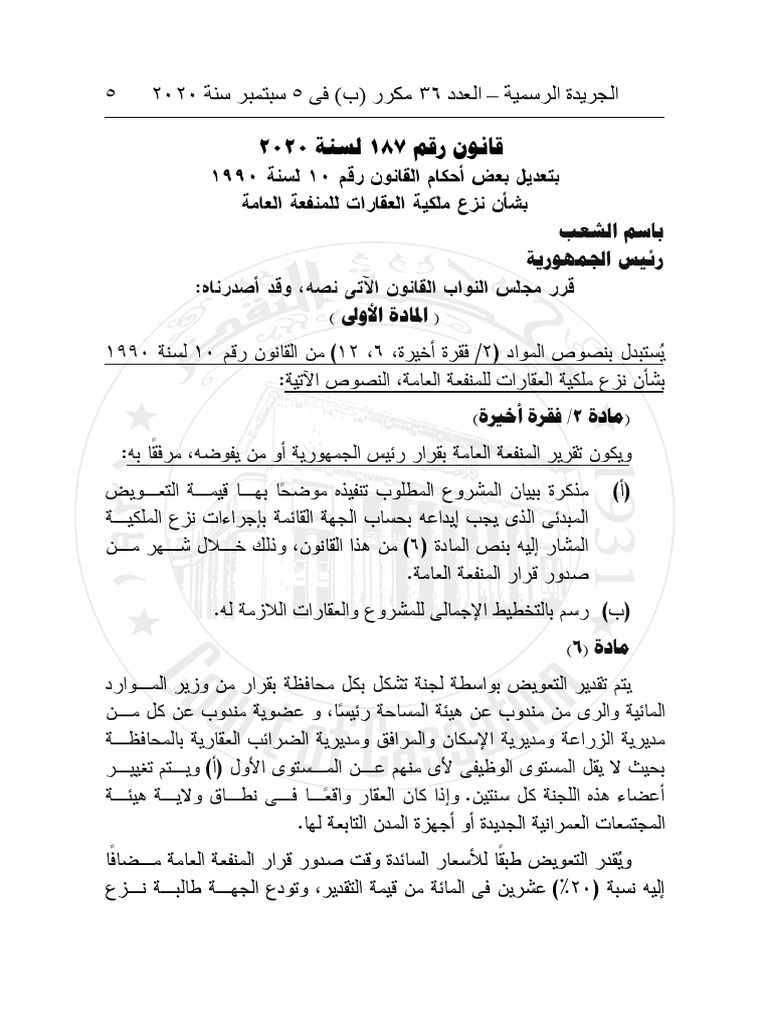 الجريدة الرسمية – العدد ٣٦ مكرر (ب) فى ٥ سبتمبر سنة ٢٠٢٠ ٥

قانون رقم ١٨٧ لسنة ٢٠٢٠
بتعديل بعض أحكام القانون رقم ١٠ لسنة ١٩٩٠
بشأن نزع ملكية العقارات للمنفعة العامة

باسم الشعب
رئيس الجمهورية

قرر مجلس النواب القانون الآتى نصه، وقد أصدرناه:
( المادة الأولى )

يُستبدل بنصوص المواد (٢/ فقرة أخيرة، ٦، ١٢) من القانون رقم ١٠ لسنة ١٩٩٠ بشأن نزع ملكية العقارات للمنفعة العامة، النصوص الآتية:

(مادة ٢/ فقرة أخيرة)

ويكون تقرير المنفعة العامة بقرار رئيس الجمهورية أو من يفوضه، مرفقًا به:

(أ) مذكرة ببيان المشروع المطلوب تنفيذه موضحًا بها قيمة التعويض المبدئى الذى يجب إيداعه بحساب الجهة القائمة بإجراءات نزع الملكية المشار إليه بنص المادة (٦) من هذا القانون، وذلك خلال شهر من صدور قرار المنفعة العامة.

(ب) رسم بالتخطيط الإجمالى للمشروع والعقارات اللازمة له.

مادة (٦)

يتم تقدير التعويض بواسطة لجنة تشكل بكل محافظة بقرار من وزير الموارد المائية والرى من مندوب عن هيئة المساحة رئيسًا، و عضوية مندوب عن كل من مديرية الزراعة ومديرية الإسكان والمرافق ومديرية الضرائب العقارية بالمحافظة بحيث لا يقل المستوى الوظيفى لأى منهم عن المستوى الأول (أ) ويتم تغيير أعضاء هذه اللجنة كل سنتين. وإذا كان العقار واقعًا فى نطاق ولاية هيئة المجتمعات العمرانية الجديدة أو أجهزة المدن التابعة لها.

ويُقدر التعويض طبقًا للأسعار السائدة وقت صدور قرار المنفعة العامة مضافًا إليه نسبة (٢٠٪) عشرين فى المائة من قيمة التقدير، وتودع الجهة طالبة نزع